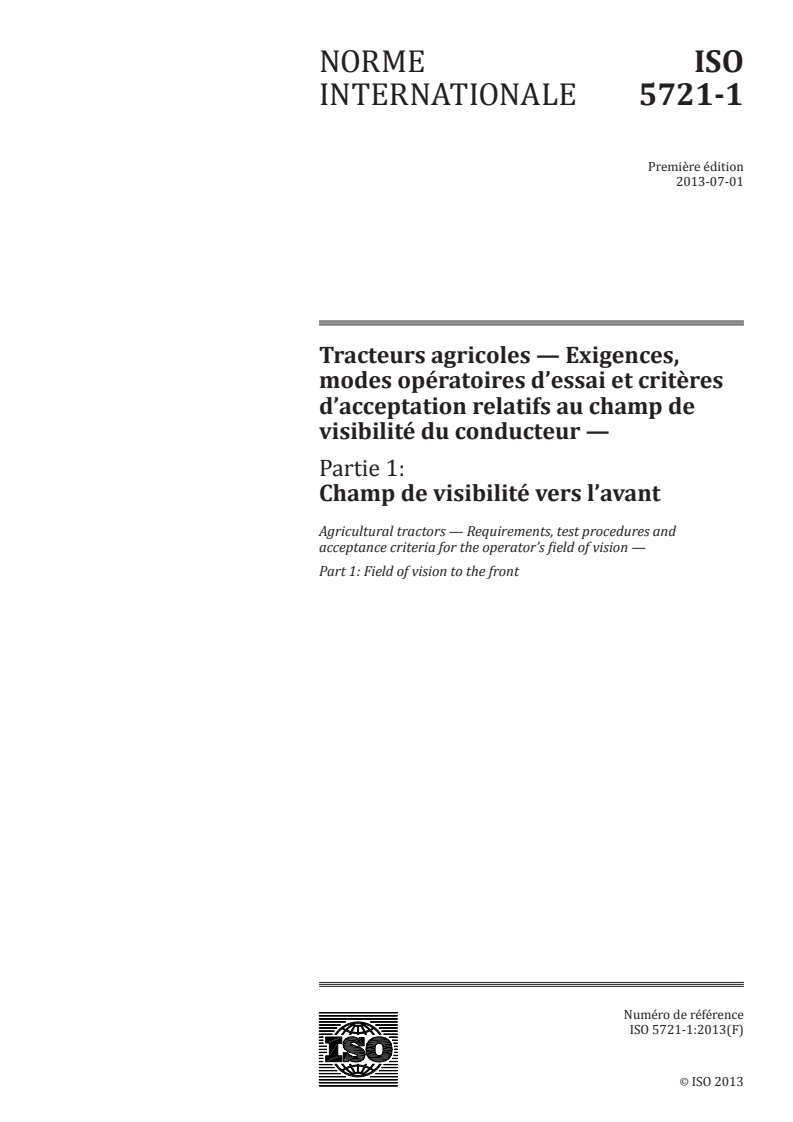 NORME INTERNATIONALE

ISO 5721-1

Première édition
2013-07-01

Tracteurs agricoles — Exigences, modes opératoires d'essai et critères d'acceptation relatifs au champ de visibilité du conducteur —

Partie 1:
Champ de visibilité vers l'avant

Agricultural tractors — Requirements, test procedures and acceptance criteria for the operator's field of vision —

Part 1: Field of vision to the front

ISO

Numéro de référence
ISO 5721-1:2013(F)

© ISO 2013